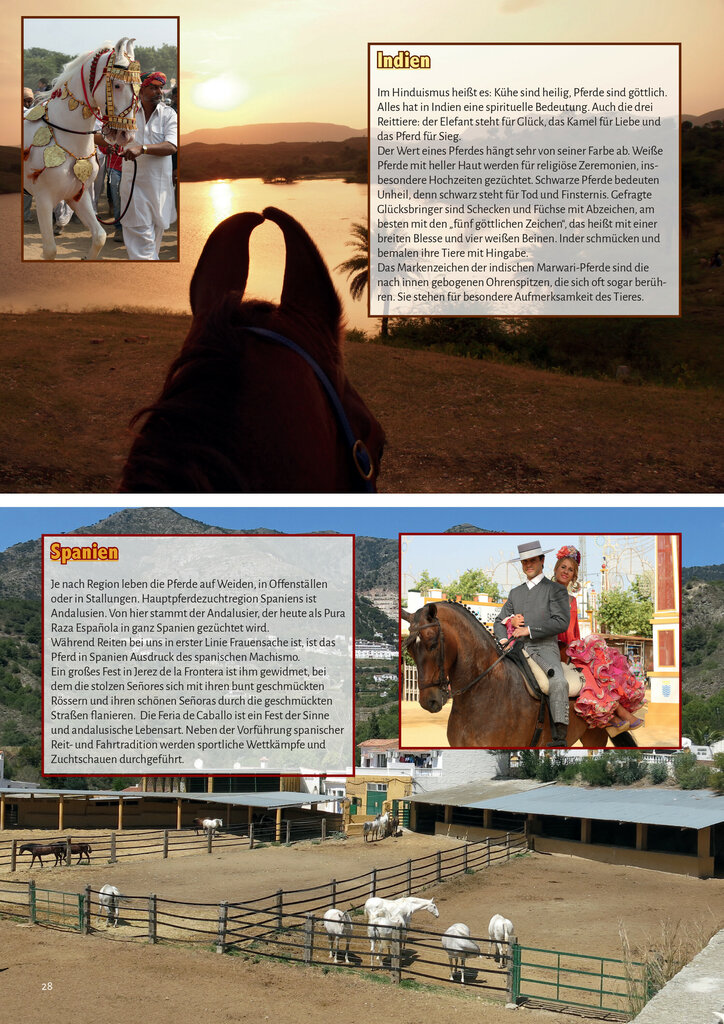 Indien

Im Hinduismus heißt es: Kühe sind heilig, Pferde sind göttlich. Alles hat in Indien eine spirituelle Bedeutung. Auch die drei Reittiere: der Elefant steht für Glück, das Kamel für Liebe und das Pferd für Sieg.
Der Wert eines Pferdes hängt sehr von seiner Farbe ab. Weiße Pferde mit heller Haut werden für religiöse Zeremonien, insbesondere Hochzeiten gezüchtet. Schwarze Pferde bedeuten Unheil, denn schwarz steht für Tod und Finsternis. Gefragte Glücksbringer sind Schecken und Füchse mit Abzeichen, am besten mit den „fünf göttlichen Zeichen", das heißt mit einer breiten Blesse und vier weißen Beinen. Inder schmücken und bemalen ihre Tiere mit Hingabe.
Das Markenzeichen der indischen Marwari-Pferde sind die nach innen gebogenen Ohrenspitzen, die sich oft sogar berühren. Sie stehen für besondere Aufmerksamkeit des Tieres.

Spanien

Je nach Region leben die Pferde auf Weiden, in Offenställen oder in Stallungen. Hauptpferdezuchtregion Spaniens ist Andalusien. Von hier stammt der Andalusier, der heute als Pura Raza Española in ganz Spanien gezüchtet wird.
Während Reiten bei uns in erster Linie Frauensache ist, ist das Pferd in Spanien Ausdruck des spanischen Machismo.
Ein großes Fest in Jerez de la Frontera ist ihm gewidmet, bei dem die stolzen Señores sich mit ihren bunt geschmückten Rössern und ihren schönen Señoras durch die geschmückten Straßen flanieren. Die Feria de Caballo ist ein Fest der Sinne und andalusische Lebensart. Neben der Vorführung spanischer Reit- und Fahrtradition werden sportliche Wettkämpfe und Zuchtschauen durchgeführt.

28